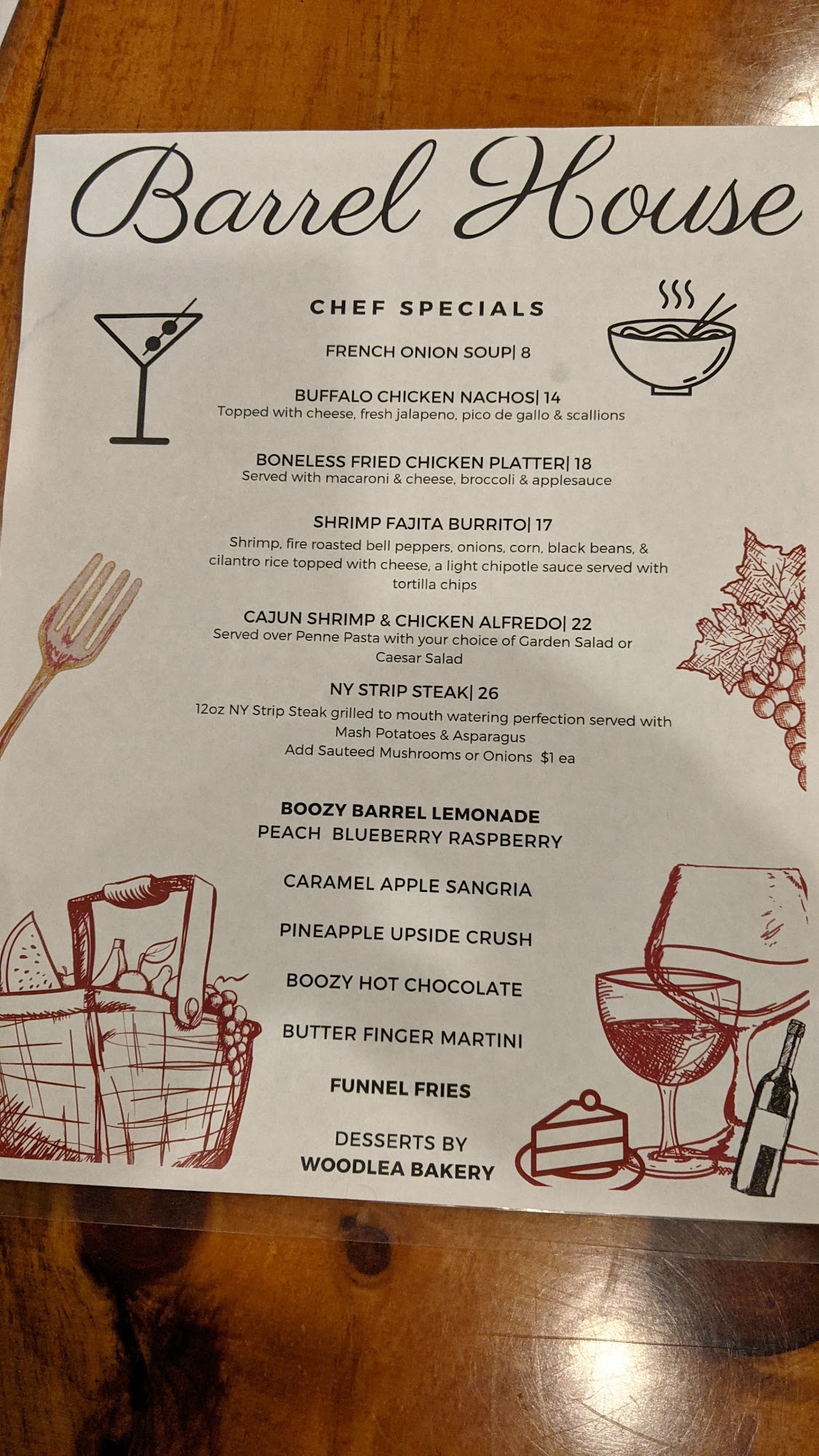 Barrel House

CHEF SPECIALS

FRENCH ONION SOUP| 8

BUFFALO CHICKEN NACHOS| 14
Topped with cheese, fresh jalapeno, pico de gallo & scallions

BONELESS FRIED CHICKEN PLATTER| 18
Served with macaroni & cheese, broccoli & applesauce

SHRIMP FAJITA BURRITO| 17
Shrimp, fire roasted bell peppers, onions, corn, black beans, & cilantro rice topped with cheese, a light chipotle sauce served with tortilla chips

CAJUN SHRIMP & CHICKEN ALFREDO| 22
Served over Penne Pasta with your choice of Garden Salad or Caesar Salad

NY STRIP STEAK| 26
12oz NY Strip Steak grilled to mouth watering perfection served with Mash Potatoes & Asparagus
Add Sauteed Mushrooms or Onions $1 ea

BOOZY BARREL LEMONADE
PEACH BLUEBERRY RASPBERRY

CARAMEL APPLE SANGRIA

PINEAPPLE UPSIDE CRUSH

BOOZY HOT CHOCOLATE

BUTTER FINGER MARTINI

FUNNEL FRIES

DESSERTS BY
WOODLEA BAKERY